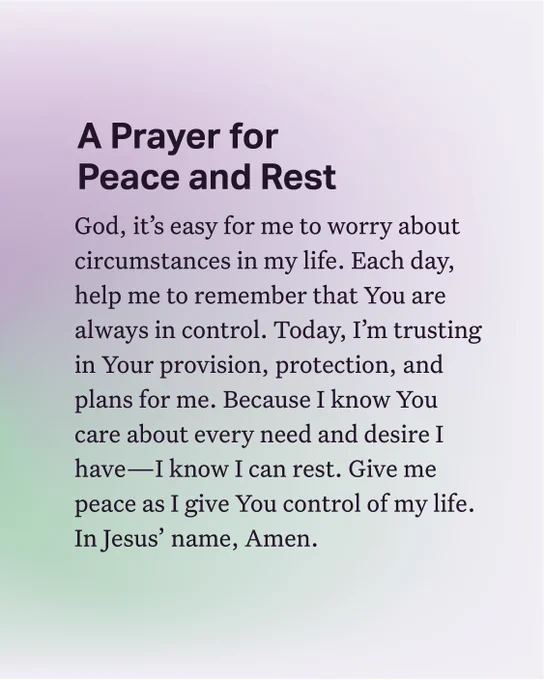 A Prayer for
Peace and Rest

God, it's easy for me to worry about circumstances in my life. Each day, help me to remember that You are always in control. Today, I'm trusting in Your provision, protection, and plans for me. Because I know You care about every need and desire I have—I know I can rest. Give me peace as I give You control of my life. In Jesus' name, Amen.